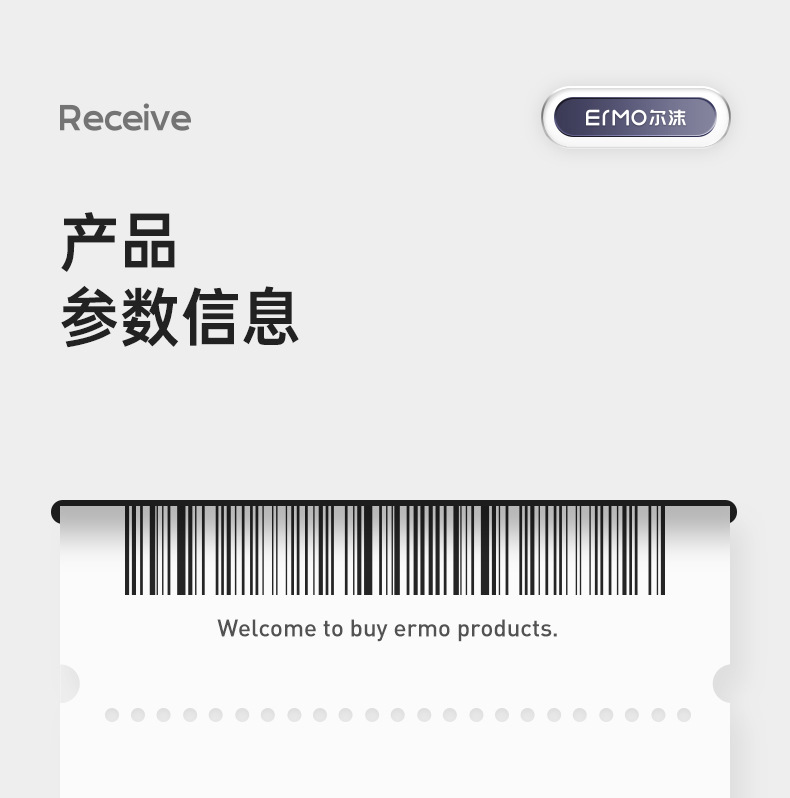 Receive

ErMO尔沫

产品
参数信息

Welcome to buy ermo products.